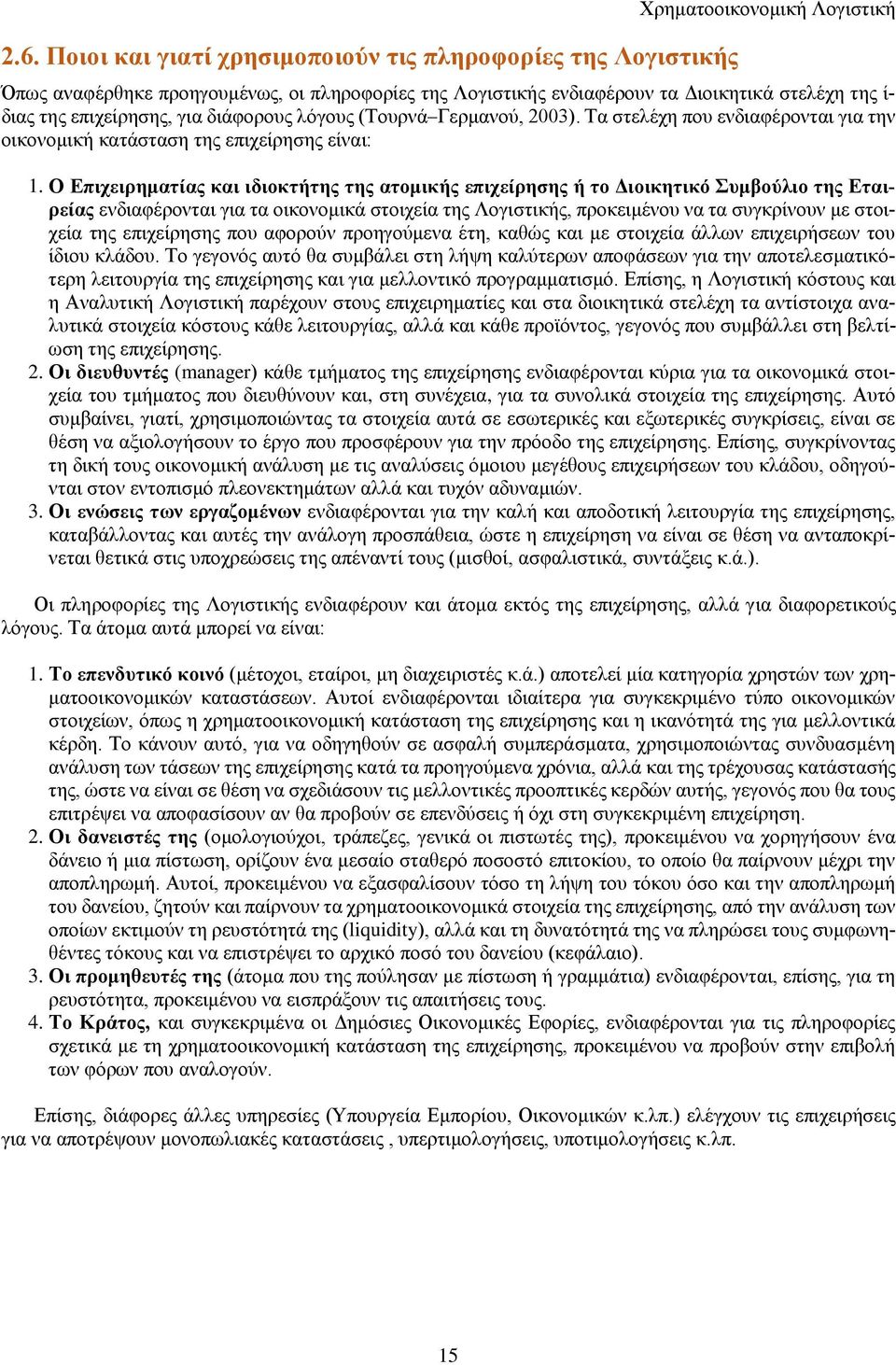 Χρηματοοικονομική Λογιστική

2.6. Ποιοι και γιατί χρησιμοποιούν τις πληροφορίες της Λογιστικής

Όπως αναφέρθηκε προηγουμένως, οι πληροφορίες της Λογιστικής ενδιαφέρουν τα Διοικητικά στελέχη της ίδιας της επιχείρησης, για διάφορους λόγους (Τουρνά–Γερμανού, 2003). Τα στελέχη που ενδιαφέρονται για την οικονομική κατάσταση της επιχείρησης είναι:

1. Ο Επιχειρηματίας και ιδιοκτήτης της ατομικής επιχείρησης ή το Διοικητικό Συμβούλιο της Εταιρείας ενδιαφέρονται για τα οικονομικά στοιχεία της Λογιστικής, προκειμένου να τα συγκρίνουν με στοιχεία της επιχείρησης που αφορούν προηγούμενα έτη, καθώς και με στοιχεία άλλων επιχειρήσεων του ίδιου κλάδου. Το γεγονός αυτό θα συμβάλει στη λήψη καλύτερων αποφάσεων για την αποτελεσματικότερη λειτουργία της επιχείρησης και για μελλοντικό προγραμματισμό. Επίσης, η Λογιστική κόστους και η Αναλυτική Λογιστική παρέχουν στους επιχειρηματίες και στα διοικητικά στελέχη τα αντίστοιχα αναλυτικά στοιχεία κόστους κάθε λειτουργίας, αλλά και κάθε προϊόντος, γεγονός που συμβάλλει στη βελτίωση της επιχείρησης.
2. Οι διευθυντές (manager) κάθε τμήματος της επιχείρησης ενδιαφέρονται κύρια για τα οικονομικά στοιχεία του τμήματος που διευθύνουν και, στη συνέχεια, για τα συνολικά στοιχεία της επιχείρησης. Αυτό συμβαίνει, γιατί, χρησιμοποιώντας τα στοιχεία αυτά σε εσωτερικές και εξωτερικές συγκρίσεις, είναι σε θέση να αξιολογήσουν το έργο που προσφέρουν για την πρόοδο της επιχείρησης. Επίσης, συγκρίνοντας τη δική τους οικονομική ανάλυση με τις αναλύσεις όμοιου μεγέθους επιχειρήσεων του κλάδου, οδηγούνται στον εντοπισμό πλεονεκτημάτων αλλά και τυχόν αδυναμιών.
3. Οι ενώσεις των εργαζομένων ενδιαφέρονται για την καλή και αποδοτική λειτουργία της επιχείρησης, καταβάλλοντας και αυτές την ανάλογη προσπάθεια, ώστε η επιχείρηση να είναι σε θέση να ανταποκρίνεται θετικά στις υποχρεώσεις της απέναντί τους (μισθοί, ασφαλιστικά, συντάξεις κ.ά.).

Οι πληροφορίες της Λογιστικής ενδιαφέρουν και άτομα εκτός της επιχείρησης, αλλά για διαφορετικούς λόγους. Τα άτομα αυτά μπορεί να είναι:

1. Το επενδυτικό κοινό (μέτοχοι, εταίροι, μη διαχειριστές κ.ά.) αποτελεί μία κατηγορία χρηστών των χρηματοοικονομικών καταστάσεων. Αυτοί ενδιαφέρονται ιδιαίτερα για συγκεκριμένο τύπο οικονομικών στοιχείων, όπως η χρηματοοικονομική κατάσταση της επιχείρησης και η ικανότητά της για μελλοντικά κέρδη. Το κάνουν αυτό, για να οδηγηθούν σε ασφαλή συμπεράσματα, χρησιμοποιώντας συνδυασμένη ανάλυση των τάσεων της επιχείρησης κατά τα προηγούμενα χρόνια, αλλά και της τρέχουσας κατάστασης της, ώστε να είναι σε θέση να σχεδιάσουν τις μελλοντικές προοπτικές κερδών αυτής, γεγονός που θα τους επιτρέψει να αποφασίσουν αν θα προβούν σε επενδύσεις ή όχι στη συγκεκριμένη επιχείρηση.
2. Οι δανειστές της (ομολογιούχοι, τράπεζες, γενικά οι πιστωτές της), προκειμένου να χορηγήσουν ένα δάνειο ή μια πίστωση, ορίζουν ένα μεσαίο σταθερό ποσοστό επιτοκίου, το οποίο θα παίρνουν μέχρι την αποπληρωμή. Αυτοί, προκειμένου να εξασφαλίσουν τόσο τη λήψη του τόκου όσο και την αποπληρωμή του δανείου, ζητούν και παίρνουν τα χρηματοοικονομικά στοιχεία της επιχείρησης, από την ανάλυση των οποίων εκτιμούν τη ρευστότητά της (liquidity), αλλά και τη δυνατότητά της να πληρώσει τους συμφωνηθέντες τόκους και να επιστρέψει το αρχικό ποσό του δανείου (κεφάλαιο).
3. Οι προμηθευτές της (άτομα που της πούλησαν με πίστωση ή γραμμάτια) ενδιαφέρονται, επίσης, για τη ρευστότητα, προκειμένου να εισπράξουν τις απαιτήσεις τους.
4. Το Κράτος, και συγκεκριμένα οι Δημόσιες Οικονομικές Εφορίες, ενδιαφέρονται για τις πληροφορίες σχετικά με τη χρηματοοικονομική κατάσταση της επιχείρησης, προκειμένου να προβούν στην επιβολή των φόρων που αναλογούν.

Επίσης, διάφορες άλλες υπηρεσίες (Υπουργεία Εμπορίου, Οικονομικών κ.λπ.) ελέγχουν τις επιχειρήσεις για να αποτρέψουν μονοπωλιακές καταστάσεις , υπερτιμολογήσεις, υποτιμολογήσεις κ.λπ.

15